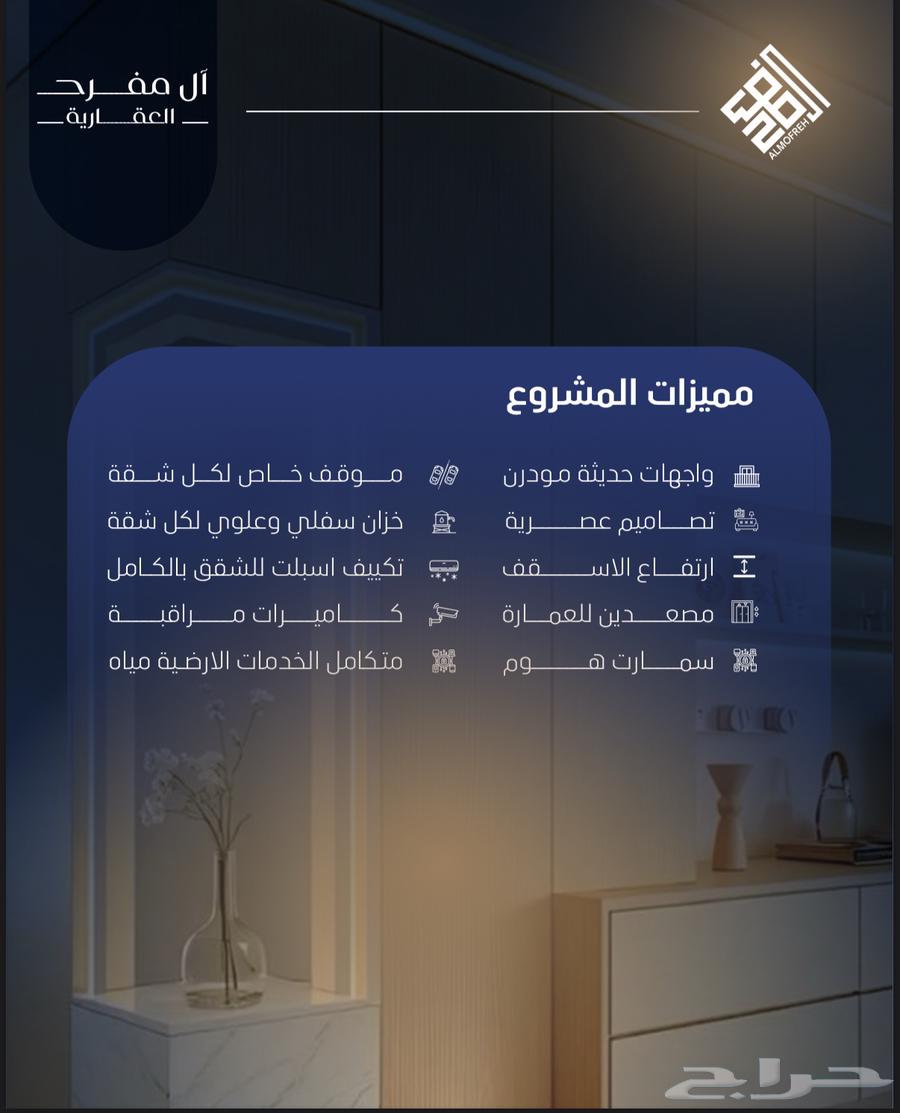 ALMOFREH

آل مفرح
العقارية

مميزات المشروع

واجهات حديثة مودرن
تصاميم عصرية
ارتفاع الاسقف
مصعدين للعمارة
سمارت هوم

موقف خاص لكل شقة
خزان سفلي وعلوي لكل شقة
تكييف اسبلت للشقق بالكامل
كاميرات مراقبة
متكامل الخدمات الارضية مياه

حراج